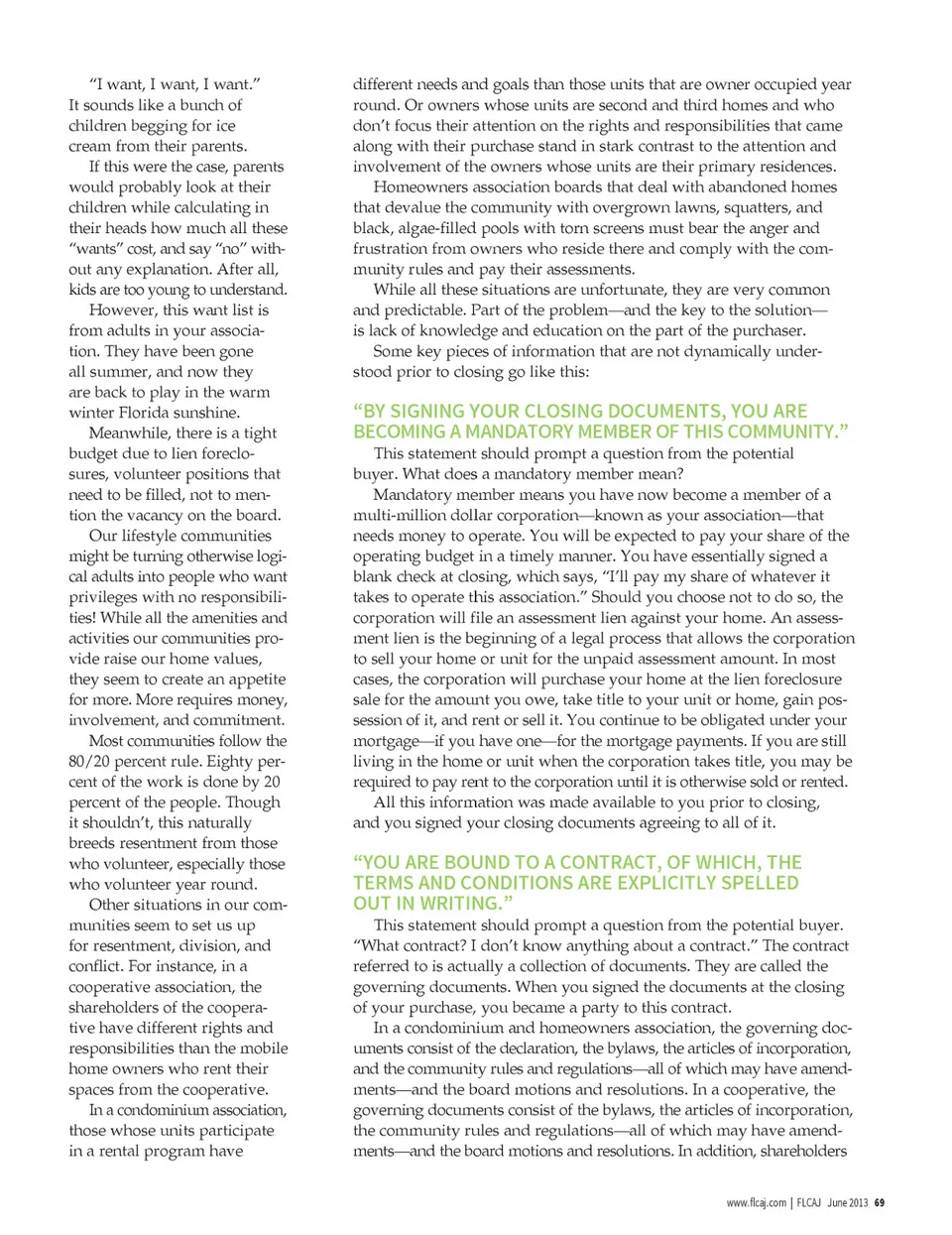 "I want, I want, I want." It sounds like a bunch of children begging for ice cream from their parents.

If this were the case, parents would probably look at their children while calculating in their heads how much all these "wants" cost, and say "no" without any explanation. After all, kids are too young to understand.

However, this want list is from adults in your association. They have been gone all summer, and now they are back to play in the warm winter Florida sunshine.

Meanwhile, there is a tight budget due to lien foreclosures, volunteer positions that need to be filled, not to mention the vacancy on the board.

Our lifestyle communities might be turning otherwise logical adults into people who want privileges with no responsibilities! While all the amenities and activities our communities provide raise our home values, they seem to create an appetite for more. More requires money, involvement, and commitment.

Most communities follow the 80/20 percent rule. Eighty percent of the work is done by 20 percent of the people. Though it shouldn't, this naturally breeds resentment from those who volunteer, especially those who volunteer year round.

Other situations in our communities seem to set us up for resentment, division, and conflict. For instance, in a cooperative association, the shareholders of the cooperative have different rights and responsibilities than the mobile home owners who rent their spaces from the cooperative.

In a condominium association, those whose units participate in a rental program have different needs and goals than those units that are owner occupied year round. Or owners whose units are second and third homes and who don't focus their attention on the rights and responsibilities that came along with their purchase stand in stark contrast to the attention and involvement of the owners whose units are their primary residences.

Homeowners association boards that deal with abandoned homes that devalue the community with overgrown lawns, squatters, and black, algae-filled pools with torn screens must bear the anger and frustration from owners who reside there and comply with the community rules and pay their assessments.

While all these situations are unfortunate, they are very common and predictable. Part of the problem—and the key to the solution—is lack of knowledge and education on the part of the purchaser.

Some key pieces of information that are not dynamically understood prior to closing go like this:

"BY SIGNING YOUR CLOSING DOCUMENTS, YOU ARE BECOMING A MANDATORY MEMBER OF THIS COMMUNITY."

This statement should prompt a question from the potential buyer. What does a mandatory member mean?

Mandatory member means you have now become a member of a multi-million dollar corporation—known as your association—that needs money to operate. You will be expected to pay your share of the operating budget in a timely manner. You have essentially signed a blank check at closing, which says, "I'll pay my share of whatever it takes to operate this association." Should you choose not to do so, the corporation will file an assessment lien against your home. An assessment lien is the beginning of a legal process that allows the corporation to sell your home or unit for the unpaid assessment amount. In most cases, the corporation will purchase your home at the lien foreclosure sale for the amount you owe, take title to your unit or home, gain possession of it, and rent or sell it. You continue to be obligated under your mortgage—if you have one—for the mortgage payments. If you are still living in the home or unit when the corporation takes title, you may be required to pay rent to the corporation until it is otherwise sold or rented.

All this information was made available to you prior to closing, and you signed your closing documents agreeing to all of it.

"YOU ARE BOUND TO A CONTRACT, OF WHICH, THE TERMS AND CONDITIONS ARE EXPLICITLY SPELLED OUT IN WRITING."

This statement should prompt a question from the potential buyer. "What contract? I don't know anything about a contract." The contract referred to is actually a collection of documents. They are called the governing documents. When you signed the documents at the closing of your purchase, you became a party to this contract.

In a condominium and homeowners association, the governing documents consist of the declaration, the bylaws, the articles of incorporation, and the community rules and regulations—all of which may have amendments—and the board motions and resolutions. In a cooperative, the governing documents consist of the bylaws, the articles of incorporation, the community rules and regulations—all of which may have amendments—and the board motions and resolutions. In addition, shareholders

www.flcaj.com | FLCAJ June 2013 69